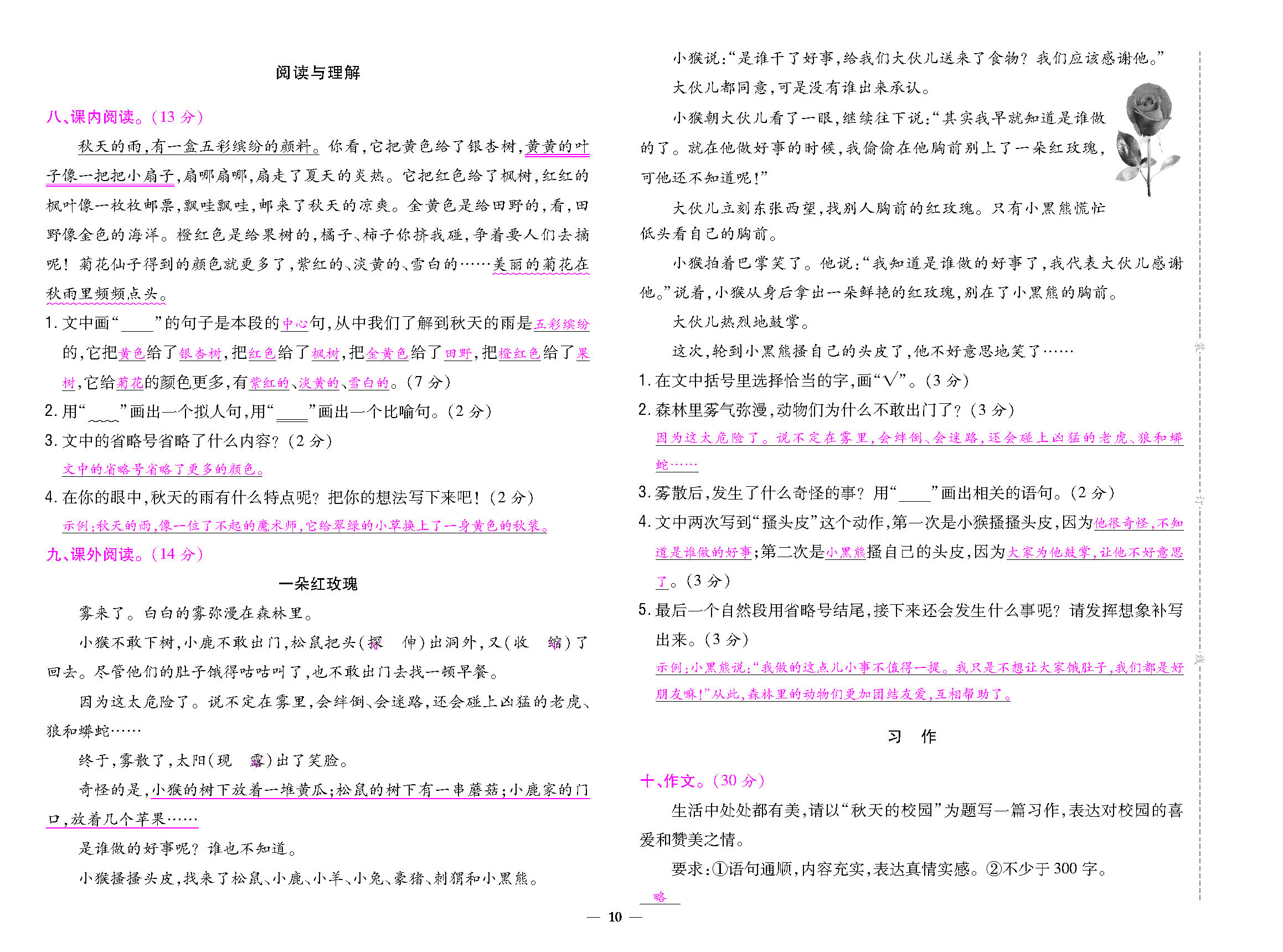 阅读与理解

八、课内阅读。(13 分)

秋天的雨,有一盒五彩缤纷的颜料。你看,它把黄色给了银杏树,黄黄的叶子像一把把小扇子,扇哪扇哪,扇走了夏天的炎热。它把红色给了枫树,红红的枫叶像一枚枚邮票,飘哇飘哇,邮来了秋天的凉爽。金黄色是给田野的,看,田野像金色的海洋。橙红色是给果树的,橘子、柿子你挤我碰,争着要人们去摘呢!菊花仙子得到的颜色就更多了,紫红的、淡黄的、雪白的……美丽的菊花在秋雨里频频点头。

1. 文中画“____”的句子是本段的中心句,从中我们了解到秋天的雨是五彩缤纷的,它把黄色给了银杏树,把红色给了枫树,把金黄色给了田野,把橙红色给了果树,它给菊花的颜色更多,有紫红的、淡黄的、雪白的。(7 分)

2. 用“____”画出一个拟人句,用“____”画出一个比喻句。(2 分)

3. 文中的省略号省略了什么内容?(2 分)

文中的省略号省略了更多的颜色。

4. 在你的眼中,秋天的雨有什么特点呢?把你的想法写下来吧!(2 分)

示例:秋天的雨,像一位了不起的魔术师,它给翠绿的小草换上了一身黄色的秋装。

九、课外阅读。(14 分)

一朵红玫瑰

雾来了。白白的雾弥漫在森林里。

小猴不敢下树,小鹿不敢出门,松鼠把头(探 伸)出洞外,又(收 缩)了回去。尽管他们的肚子饿得咕咕叫了,也不敢出门去找一顿早餐。

因为这太危险了。说不定在雾里,会绊倒、会迷路,还会碰上凶猛的老虎、狼和蟒蛇……

终于,雾散了,太阳(现 露)出了笑脸。

奇怪的是,小猴的树下放着一堆黄瓜;松鼠的树下有一串蘑菇;小鹿家的门口,放着几个苹果……

是谁做的好事呢?谁也不知道。

小猴搔搔头皮,找来了松鼠、小鹿、小羊、小兔、豪猪、刺猬和小黑熊。

小猴说:“是谁干了好事,给我们大伙儿送来了食物?我们应该感谢他。”

大伙儿都同意,可是没有谁出来承认。

小猴朝大伙儿看了一眼,继续往下说:“其实我早就知道是谁做的了。就在他做好事的时候,我偷偷在他胸前别上了一朵红玫瑰,可他还不知道呢!”

大伙儿立刻东张西望,找别人胸前的红玫瑰。只有小黑熊慌忙低头看自己的胸前。

小猴拍着巴掌笑了。他说:“我知道是谁做的好事了,我代表大伙儿感谢他。”说着,小猴从身后拿出一朵鲜艳的红玫瑰,别在了小黑熊的胸前。

大伙儿热烈地鼓掌。

这次,轮到小黑熊搔自己的头皮了,他不好意思地笑了……

1. 在文中括号里选择恰当的字,画“√”。(3 分)

2. 森林里雾气弥漫,动物们为什么不敢出门了?(3 分)

因为这太危险了。说不定在雾里,会绊倒、会迷路,还会碰上凶猛的老虎、狼和蟒蛇……

3. 雾散后,发生了什么奇怪的事?用“____”画出相关的语句。(2 分)

4. 文中两次写到“搔头皮”这个动作,第一次是小猴搔搔头皮,因为他很奇怪,不知道是谁做的好事;第二次是小黑熊搔自己的头皮,因为大家为他鼓掌,让他不好意思了。(3 分)

5. 最后一个自然段用省略号结尾,接下来还会发生什么事呢?请发挥想象补写出来。(3 分)

示例:小黑熊说:“我做的这点儿小事不值得一提。我只是不想让大家饿肚子,我们都是好朋友嘛!”从此,森林里的动物们更加团结友爱,互相帮助了。

习 作

十、作文。(30 分)

生活中处处都有美,请以“秋天的校园”为题写一篇习作,表达对校园的喜爱和赞美之情。

要求:①语句通顺,内容充实,表达真情实感。②不少于 300 字。

略

装 订 线

— 10 —